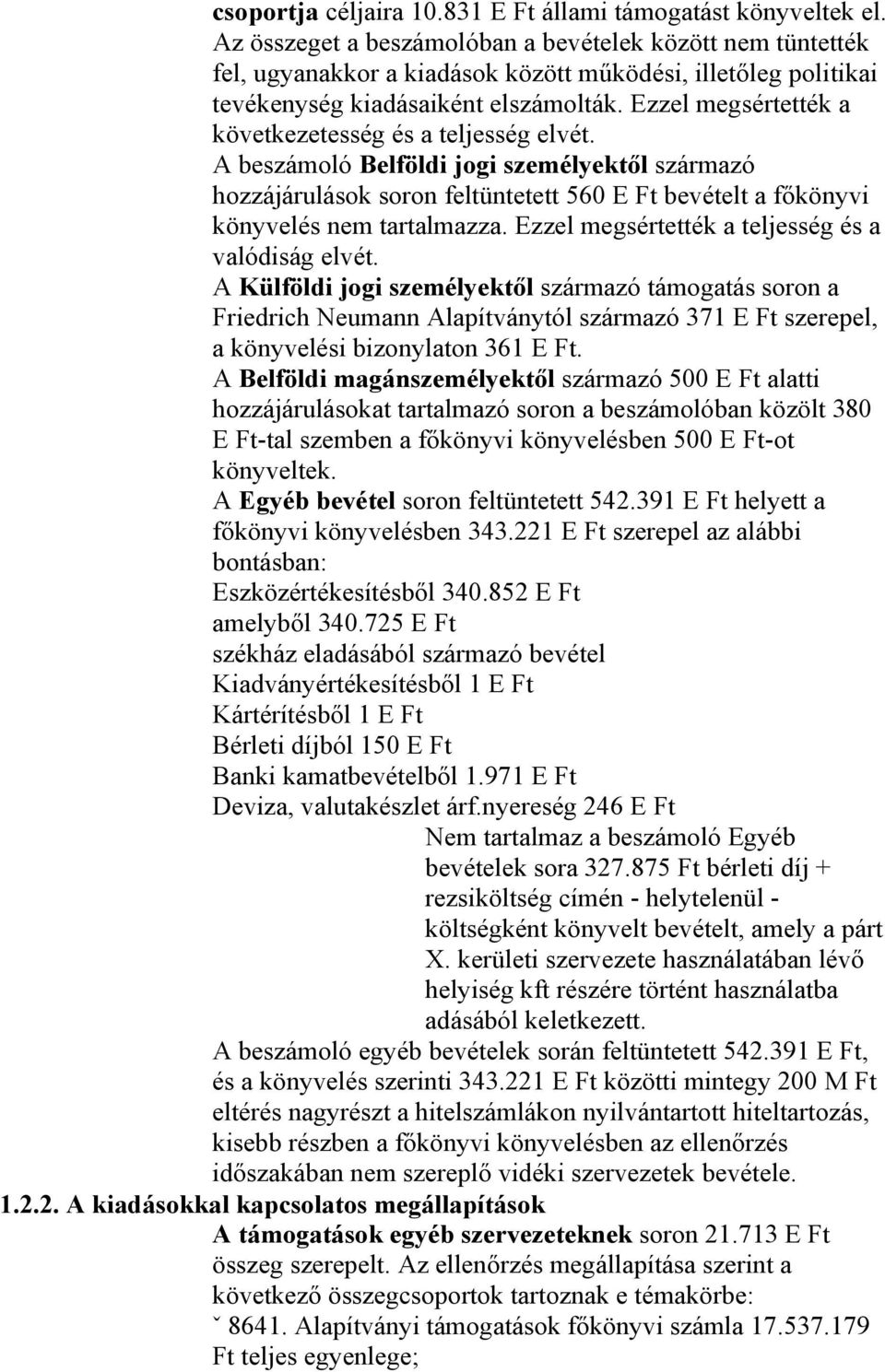 csoportja céljaira 10.831 E Ft állami támogatást könyveltek el. Az összeget a beszámolóban a bevételek között nem tüntették fel, ugyanakkor a kiadások között működési, illetőleg politikai tevékenység kiadásaiként elszámolták. Ezzel megsértették a következetesség és a teljesség elvét.

A beszámoló Belföldi jogi személyektől származó hozzájárulások soron feltüntetett 560 E Ft bevételt a főkönyvi könyvelés nem tartalmazza. Ezzel megsértették a teljesség és a valódiság elvét.

A Külföldi jogi személyektől származó támogatás soron a Friedrich Neumann Alapítványtól származó 371 E Ft szerepel, a könyvelési bizonylaton 361 E Ft.

A Belföldi magánszemélyektől származó 500 E Ft alatti hozzájárulásokat tartalmazó soron a beszámolóban közölt 380 E Ft-tal szemben a főkönyvi könyvelésben 500 E Ft-ot könyveltek.

A Egyéb bevétel soron feltüntetett 542.391 E Ft helyett a főkönyvi könyvelésben 343.221 E Ft szerepel az alábbi bontásban:

Eszközértékesítésből 340.852 E Ft
amelyből 340.725 E Ft
székház eladásából származó bevétel
Kiadványértékesítésből 1 E Ft
Kártérítésből 1 E Ft
Bérleti díjból 150 E Ft
Banki kamatbevételből 1.971 E Ft
Deviza, valutakészlet árf.nyereség 246 E Ft

Nem tartalmaz a beszámoló Egyéb bevételek sora 327.875 Ft bérleti díj + rezsiköltség címén - helytelenül - költségként könyvelt bevételt, amely a párt X. kerületi szervezete használatában lévő helyiség kft részére történt használatba adásából keletkezett.

A beszámoló egyéb bevételek során feltüntetett 542.391 E Ft, és a könyvelés szerinti 343.221 E Ft közötti mintegy 200 M Ft eltérés nagyrészt a hitelszámlákon nyilvántartott hiteltartozás, kisebb részben a főkönyvi könyvelésben az ellenőrzés időszakában nem szereplő vidéki szervezetek bevétele.

1.2.2. A kiadásokkal kapcsolatos megállapítások

A támogatások egyéb szervezeteknek soron 21.713 E Ft összeg szerepelt. Az ellenőrzés megállapítása szerint a következő összegcsoportok tartoznak e témakörbe:

ˇ 8641. Alapítványi támogatások főkönyvi számla 17.537.179 Ft teljes egyenlege;